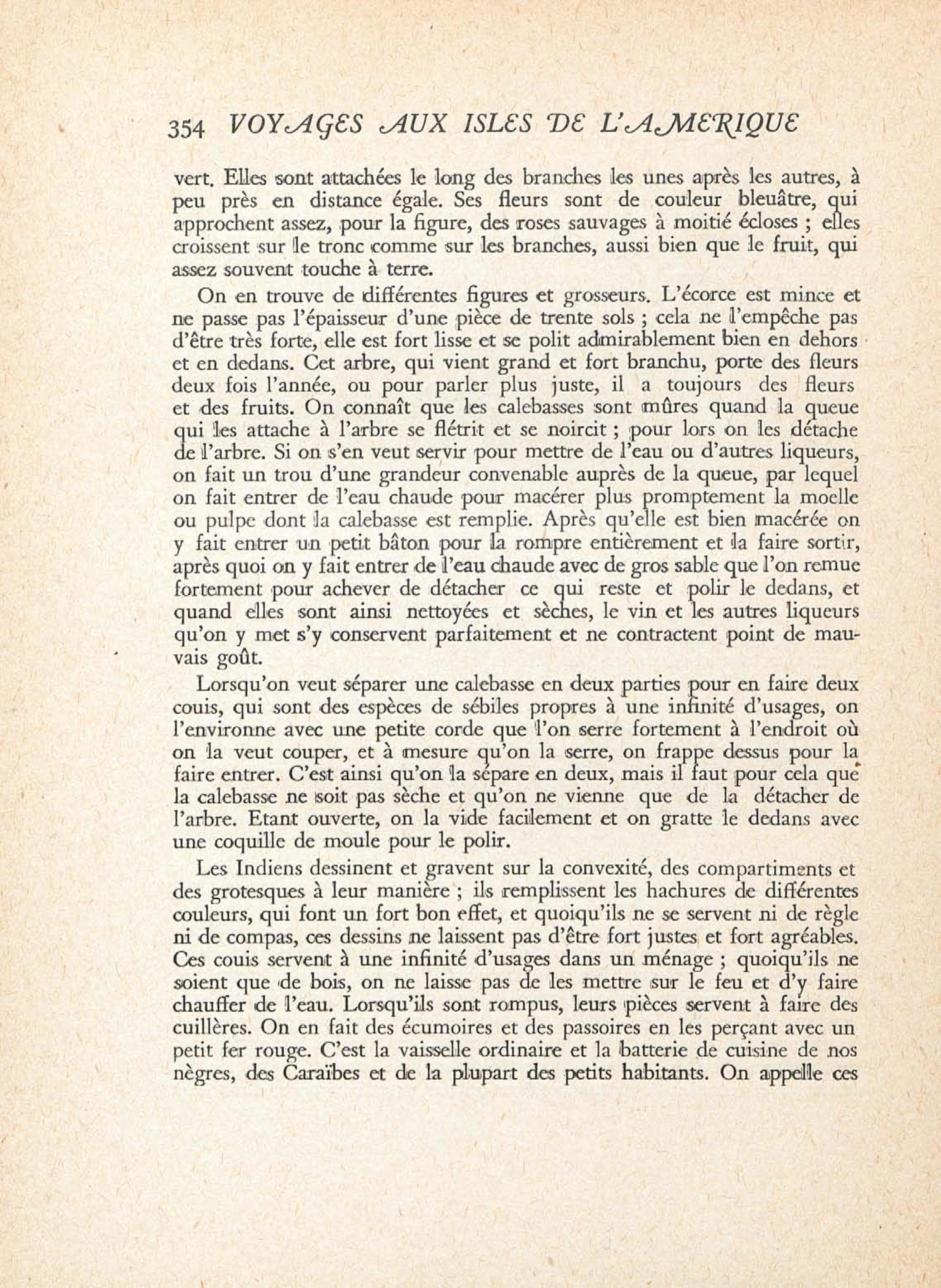 354 VOYAGES AUX ISLES DE L'AMERIQUE

vert. Elles sont attachées le long des branches les unes après les autres, à peu près en distance égale. Ses fleurs sont de couleur bleuâtre, qui approchent assez, pour la figure, des roses sauvages à moitié écloses ; elles croissent sur le tronc comme sur les branches, aussi bien que le fruit, qui assez souvent touche à terre.

On en trouve de différentes figures et grosseurs. L'écorce est mince et ne passe pas l'épaisseur d'une pièce de trente sols ; cela ne l'empêche pas d'être très forte, elle est fort lisse et se polit admirablement bien en dehors et en dedans. Cet arbre, qui vient grand et fort branchu, porte des fleurs deux fois l'année, ou pour parler plus juste, il a toujours des fleurs et des fruits. On connaît que les calebasses sont mûres quand la queue qui les attache à l'arbre se flétrit et se noircit ; pour lors on les détache de l'arbre. Si on s'en veut servir pour mettre de l'eau ou d'autres liqueurs, on fait un trou d'une grandeur convenable auprès de la queue, par lequel on fait entrer de l'eau chaude pour macérer plus promptement la moelle ou pulpe dont la calebasse est remplie. Après qu'elle est bien macérée on y fait entrer un petit bâton pour la rompre entièrement et la faire sortir, après quoi on y fait entrer de l'eau chaude avec de gros sable que l'on remue fortement pour achever de détacher ce qui reste et polir le dedans, et quand elles sont ainsi nettoyées et sèches, le vin et les autres liqueurs qu'on y met s'y conservent parfaitement et ne contractent point de mauvais goût.

Lorsqu'on veut séparer une calebasse en deux parties pour en faire deux couis, qui sont des espèces de sébiles propres à une infinité d'usages, on l'environne avec une petite corde que l'on serre fortement à l'endroit où on la veut couper, et à mesure qu'on la serre, on frappe dessus pour la faire entrer. C'est ainsi qu'on la sépare en deux, mais il faut pour cela que la calebasse ne soit pas sèche et qu'on ne vienne que de la détacher de l'arbre. Etant ouverte, on la vide facilement et on gratte le dedans avec une coquille de moule pour le polir.

Les Indiens dessinent et gravent sur la convexité, des compartiments et des grotesques à leur manière ; ils remplissent les hachures de différentes couleurs, qui font un fort bon effet, et quoiqu'ils ne se servent ni de règle ni de compas, ces dessins ne laissent pas d'être fort justes et fort agréables. Ces couis servent à une infinité d'usages dans un ménage ; quoiqu'ils ne soient que de bois, on ne laisse pas de les mettre sur le feu et d'y faire chauffer de l'eau. Lorsqu'ils sont rompus, leurs pièces servent à faire des cuillères. On en fait des écumoires et des passoires en les perçant avec un petit fer rouge. C'est la vaisselle ordinaire et la batterie de cuisine de nos nègres, des Caraïbes et de la plupart des petits habitants. On appelle ces